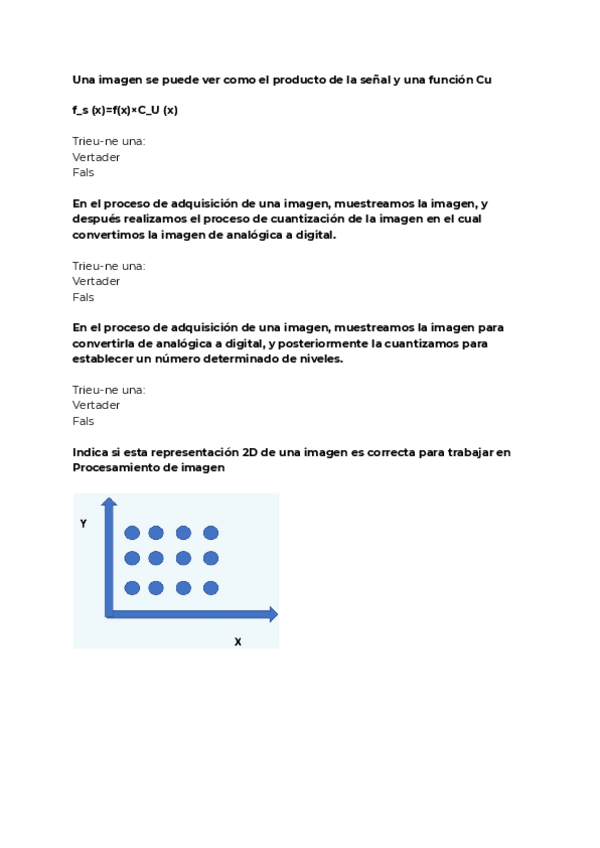 Una imagen se puede ver como el producto de la señal y una función Cu

f_s (x)=f(x)×C_U (x)

Trieu-ne una:
Vertader
Fals

En el proceso de adquisición de una imagen, muestreamos la imagen, y después realizamos el proceso de cuantización de la imagen en el cual convertimos la imagen de analógica a digital.

Trieu-ne una:
Vertader
Fals

En el proceso de adquisición de una imagen, muestreamos la imagen para convertirla de analógica a digital, y posteriormente la cuantizamos para establecer un número determinado de niveles.

Trieu-ne una:
Vertader
Fals

Indica si esta representación 2D de una imagen es correcta para trabajar en Procesamiento de imagen

Y

X